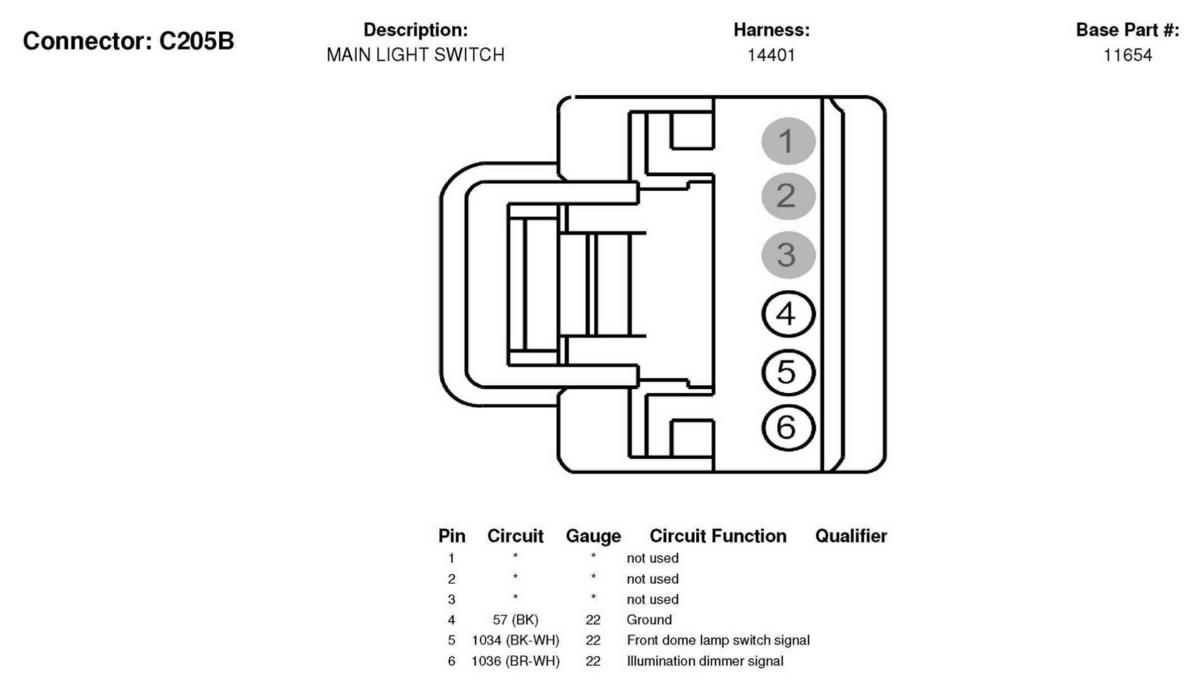 Connector: C205B

Description:
MAIN LIGHT SWITCH

Harness:
14401

Base Part #:
11654

1
2
3
4
5
6

| Pin | Circuit | Gauge | Circuit Function | Qualifier |
|---|---|---|---|---|
| 1 | * | * | not used | |
| 2 | * | * | not used | |
| 3 | * | * | not used | |
| 4 | 57 (BK) | 22 | Ground | |
| 5 | 1034 (BK-WH) | 22 | Front dome lamp switch signal | |
| 6 | 1036 (BR-WH) | 22 | Illumination dimmer signal | |